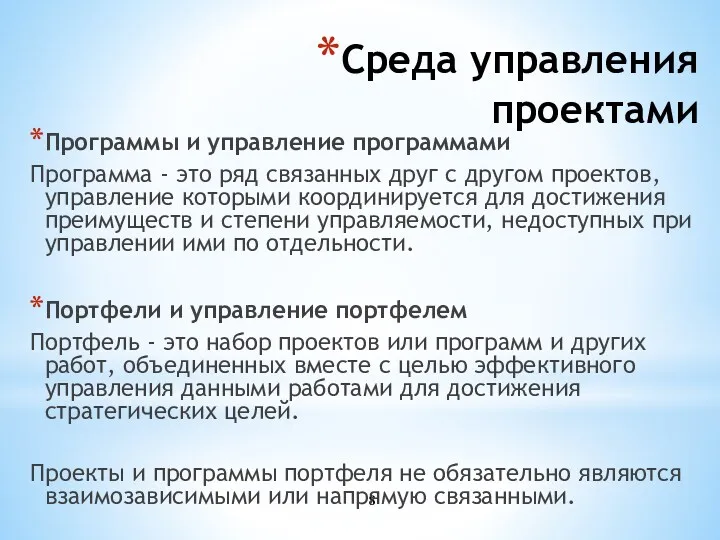 *Среда управления проектами

*Программы и управление программами

Программа - это ряд связанных друг с другом проектов, управление которыми координируется для достижения преимуществ и степени управляемости, недоступных при управлении ими по отдельности.

*Портфели и управление портфелем

Портфель - это набор проектов или программ и других работ, объединенных вместе с целью эффективного управления данными работами для достижения стратегических целей.

Проекты и программы портфеля не обязательно являются взаимозависимыми или напрямую связанными.

8